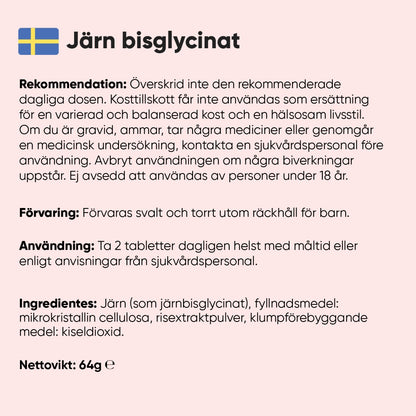 Järn bisglycinat

Rekommendation: Överskrid inte den rekommenderade dagliga dosen. Kosttillskott får inte användas som ersättning för en varierad och balanserad kost och en hälsosam livsstil. Om du är gravid, ammar, tar några mediciner eller genomgår en medicinsk undersökning, kontakta en sjukvårdspersonal före användning. Avbryt användningen om några biverkningar uppstår. Ej avsedd att användas av personer under 18 år.

Förvaring: Förvaras svalt och torrt utom räckhåll för barn.

Användning: Ta 2 tabletter dagligen helst med måltid eller enligt anvisningar från sjukvårdspersonal.

Ingredientes: Järn (som järnbisglycinat), fyllnadsmedel: mikrokristallin cellulosa, risextraktpulver, klumpförebyggande medel: kiseldioxid.

Nettovikt: 64g ℮